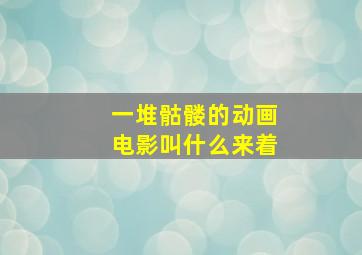 一堆骷髅的动画电影叫什么来着